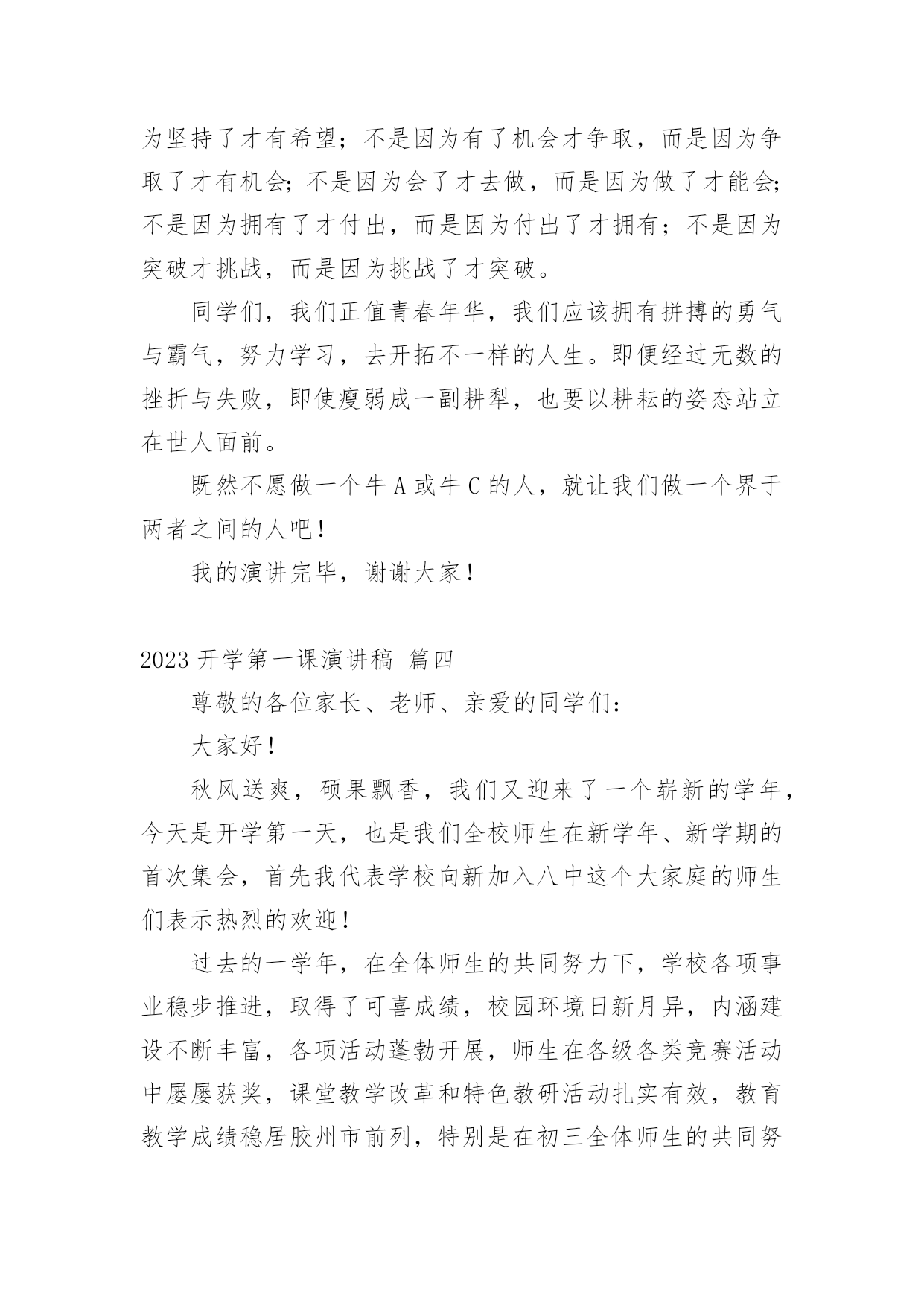 为坚持了才有希望；不是因为有了机会才争取，而是因为争取了才有机会；不是因为会了才去做，而是因为做了才能会；不是因为拥有了才付出，而是因为付出了才拥有；不是因为突破才挑战，而是因为挑战了才突破。

同学们，我们正值青春年华，我们应该拥有拼搏的勇气与霸气，努力学习，去开拓不一样的人生。即便经过无数的挫折与失败，即使瘦弱成一副耕犁，也要以耕耘的姿态站立在世人面前。

既然不愿做一个牛 A 或牛 C 的人，就让我们做一个界于两者之间的人吧！

我的演讲完毕，谢谢大家！

2023 开学第一课演讲稿 篇四

尊敬的各位家长、老师、亲爱的同学们：

大家好！

秋风送爽，硕果飘香，我们又迎来了一个崭新的学年，今天是开学第一天，也是我们全校师生在新学年、新学期的首次集会，首先我代表学校向新加入八中这个大家庭的师生们表示热烈的欢迎！

过去的一学年，在全体师生的共同努力下，学校各项事业稳步推进，取得了可喜成绩，校园环境日新月异，内涵建设不断丰富，各项活动蓬勃开展，师生在各级各类竞赛活动中屡屡获奖，课堂教学改革和特色教研活动扎实有效，教育教学成绩稳居胶州市前列，特别是在初三全体师生的共同努